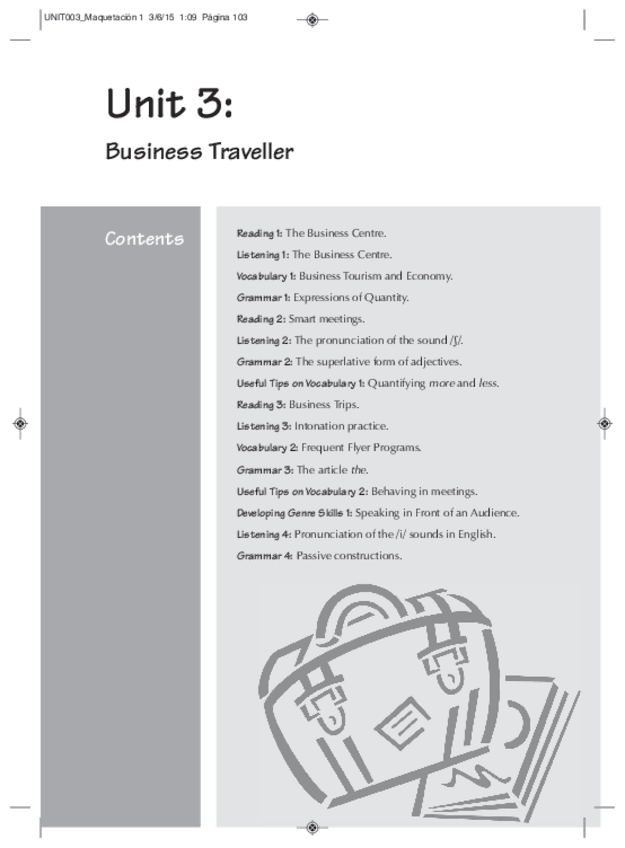 UNIT003_Maquetación 1 3/6/15 1:09 Página 103

Unit 3:

Business Traveller

Contents

Reading 1: The Business Centre.
Listening 1: The Business Centre.
Vocabulary 1: Business Tourism and Economy.
Grammar 1: Expressions of Quantity.
Reading 2: Smart meetings.
Listening 2: The pronunciation of the sound /ʃ/.
Grammar 2: The superlative form of adjectives.
Useful Tips on Vocabulary 1: Quantifying more and less.
Reading 3: Business Trips.
Listening 3: Intonation practice.
Vocabulary 2: Frequent Flyer Programs.
Grammar 3: The article the.
Useful Tips on Vocabulary 2: Behaving in meetings.
Developing Genre Skills 1: Speaking in Front of an Audience.
Listening 4: Pronunciation of the /i/ sounds in English.
Grammar 4: Passive constructions.